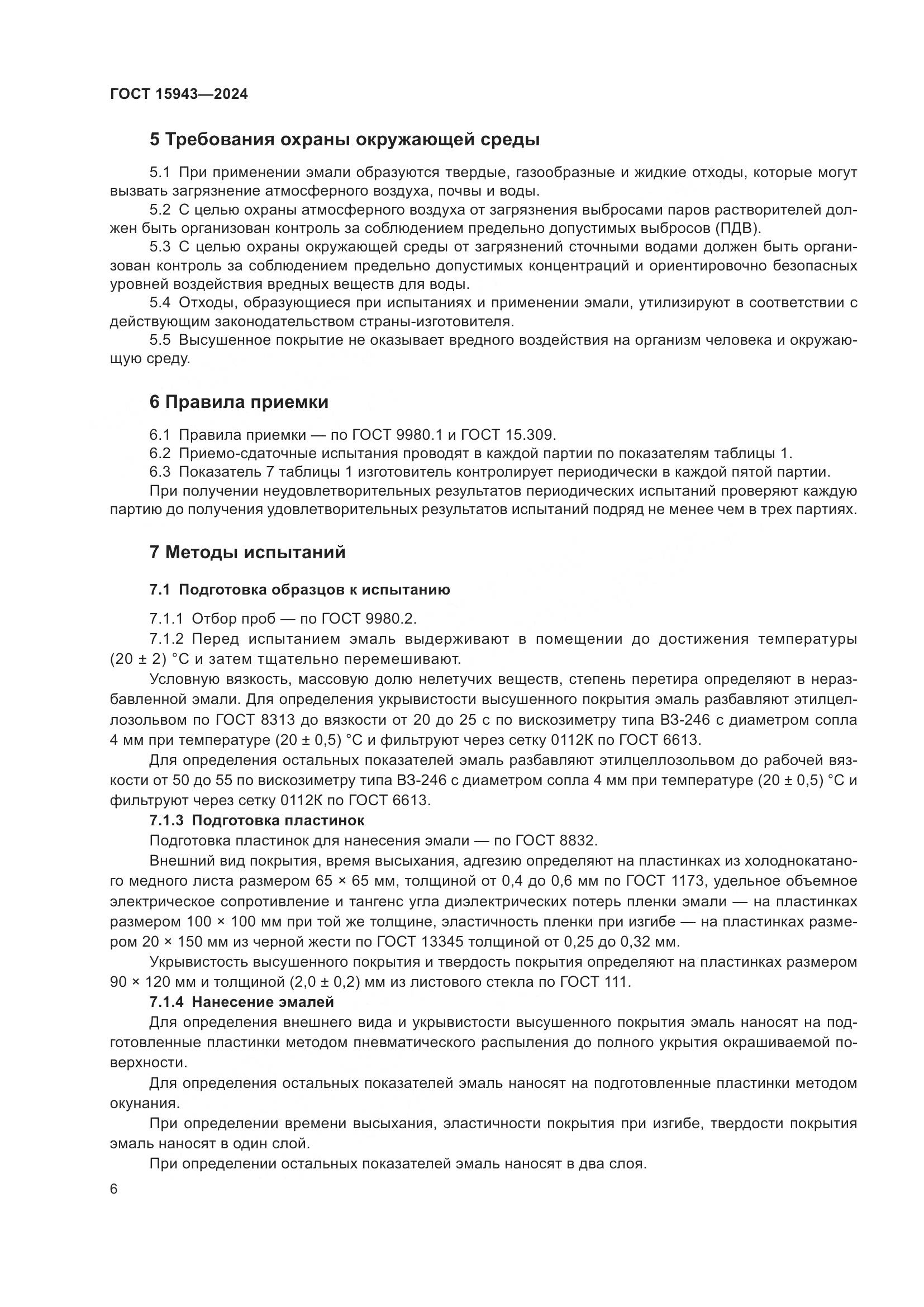 ГОСТ 15943—2024

5 Требования охраны окружающей среды

5.1 При применении эмали образуются твердые, газообразные и жидкие отходы, которые могут вызвать загрязнение атмосферного воздуха, почвы и воды.

5.2 С целью охраны атмосферного воздуха от загрязнения выбросами паров растворителей должен быть организован контроль за соблюдением предельно допустимых выбросов (ПДВ).

5.3 С целью охраны окружающей среды от загрязнений сточными водами должен быть организован контроль за соблюдением предельно допустимых концентраций и ориентировочно безопасных уровней воздействия вредных веществ для воды.

5.4 Отходы, образующиеся при испытаниях и применении эмали, утилизируют в соответствии с действующим законодательством страны-изготовителя.

5.5 Высушенное покрытие не оказывает вредного воздействия на организм человека и окружающую среду.

6 Правила приемки

6.1 Правила приемки — по ГОСТ 9980.1 и ГОСТ 15.309.

6.2 Приемо-сдаточные испытания проводят в каждой партии по показателям таблицы 1.

6.3 Показатель 7 таблицы 1 изготовитель контролирует периодически в каждой пятой партии.

При получении неудовлетворительных результатов периодических испытаний проверяют каждую партию до получения удовлетворительных результатов испытаний подряд не менее чем в трех партиях.

7 Методы испытаний

7.1 Подготовка образцов к испытанию

7.1.1 Отбор проб — по ГОСТ 9980.2.

7.1.2 Перед испытанием эмаль выдерживают в помещении до достижения температуры (20 ± 2) °С и затем тщательно перемешивают.

Условную вязкость, массовую долю нелетучих веществ, степень перетира определяют в неразбавленной эмали. Для определения укрывистости высушенного покрытия эмаль разбавляют этилцеллозольвом по ГОСТ 8313 до вязкости от 20 до 25 с по вискозиметру типа ВЗ-246 с диаметром сопла 4 мм при температуре (20 ± 0,5) °С и фильтруют через сетку 0112К по ГОСТ 6613.

Для определения остальных показателей эмаль разбавляют этилцеллозольвом до рабочей вязкости от 50 до 55 по вискозиметру типа ВЗ-246 с диаметром сопла 4 мм при температуре (20 ± 0,5) °С и фильтруют через сетку 0112К по ГОСТ 6613.

7.1.3 Подготовка пластинок

Подготовка пластинок для нанесения эмали — по ГОСТ 8832.

Внешний вид покрытия, время высыхания, адгезию определяют на пластинках из холоднокатаного медного листа размером 65 × 65 мм, толщиной от 0,4 до 0,6 мм по ГОСТ 1173, удельное объемное электрическое сопротивление и тангенс угла диэлектрических потерь пленки эмали — на пластинках размером 100 × 100 мм при той же толщине, эластичность пленки при изгибе — на пластинках размером 20 × 150 мм из черной жести по ГОСТ 13345 толщиной от 0,25 до 0,32 мм.

Укрывистость высушенного покрытия и твердость покрытия определяют на пластинках размером 90 × 120 мм и толщиной (2,0 ± 0,2) мм из листового стекла по ГОСТ 111.

7.1.4 Нанесение эмалей

Для определения внешнего вида и укрывистости высушенного покрытия эмаль наносят на подготовленные пластинки методом пневматического распыления до полного укрытия окрашиваемой поверхности.

Для определения остальных показателей эмаль наносят на подготовленные пластинки методом окунания.

При определении времени высыхания, эластичности покрытия при изгибе, твердости покрытия эмаль наносят в один слой.

При определении остальных показателей эмаль наносят в два слоя.

6